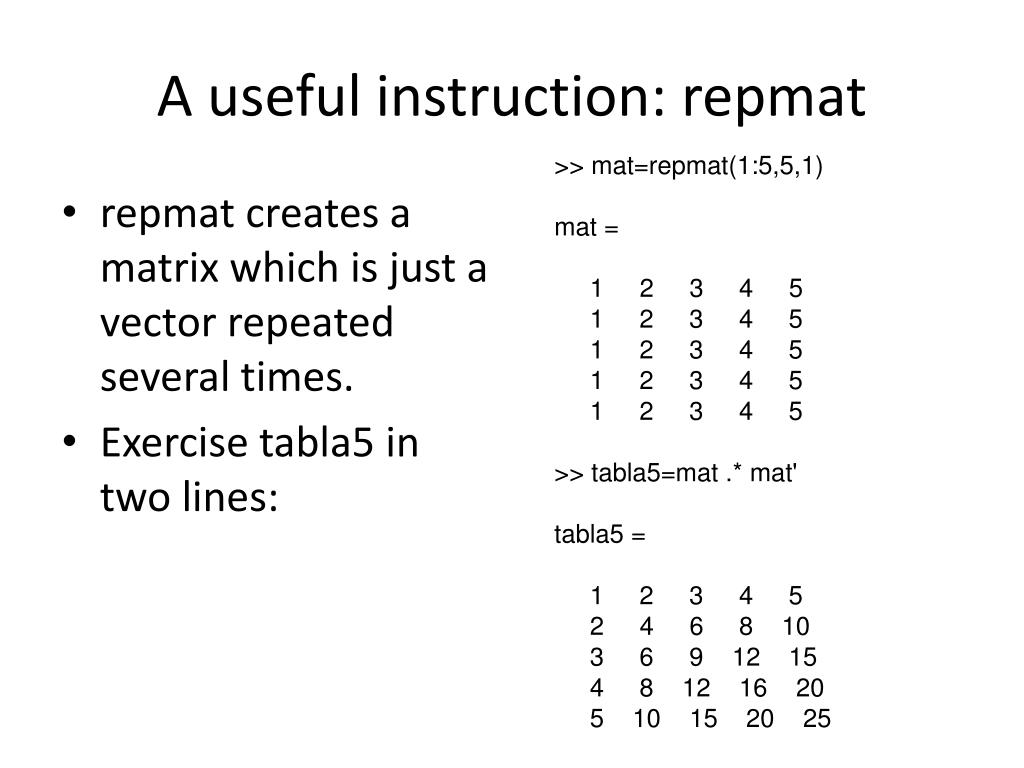 A useful instruction: repmat

• repmat creates a matrix which is just a vector repeated several times.
• Exercise tabla5 in two lines:

>> mat=repmat(1:5,5,1)

mat =

1 2 3 4 5
1 2 3 4 5
1 2 3 4 5
1 2 3 4 5
1 2 3 4 5

>> tabla5=mat .* mat'

tabla5 =

1 2 3 4 5
2 4 6 8 10
3 6 9 12 15
4 8 12 16 20
5 10 15 20 25